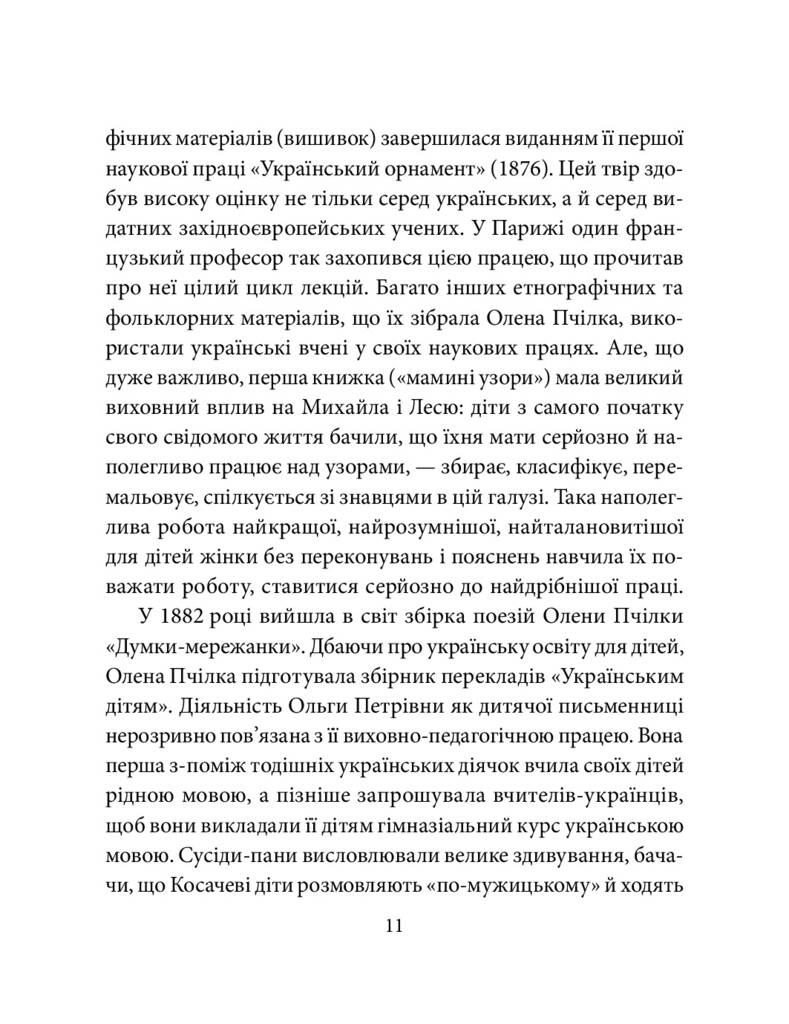 фічних матеріалів (вишивок) завершилася виданням її першої наукової праці «Український орнамент» (1876). Цей твір здобув високу оцінку не тільки серед українських, а й серед видатних західноєвропейських учених. У Парижі один французький професор так захопився цією працею, що прочитав про неї цілий цикл лекцій. Багато інших етнографічних та фольклорних матеріалів, що їх зібрала Олена Пчілка, використали українські вчені у своїх наукових працях. Але, що дуже важливо, перша книжка («мамині узори») мала великий виховний вплив на Михайла і Лесю: діти з самого початку свого свідомого життя бачили, що їхня мати серйозно й наполегливо працює над узорами, — збирає, класифікує, перемальовує, спілкується зі знавцями в цій галузі. Така наполеглива робота найкращої, найрозумнішої, найталановитішої для дітей жінки без переконувань і пояснень навчила їх поважати роботу, ставитися серйозно до найдрібнішої праці.

У 1882 році вийшла в світ збірка поезій Олени Пчілки «Думки-мережанки». Дбаючи про українську освіту для дітей, Олена Пчілка підготувала збірник перекладів «Українським дітям». Діяльність Ольги Петрівни як дитячої письменниці нерозривно пов'язана з її виховно-педагогічною працею. Вона перша з-поміж тодішніх українських діячок вчила своїх дітей рідною мовою, а пізніше запрошувала вчителів-українців, щоб вони викладали її дітям гімназіальний курс українською мовою. Сусіди-пани висловлювали велике здивування, бачачи, що Косачеві діти розмовляють «по-мужицькому» й ходять

11